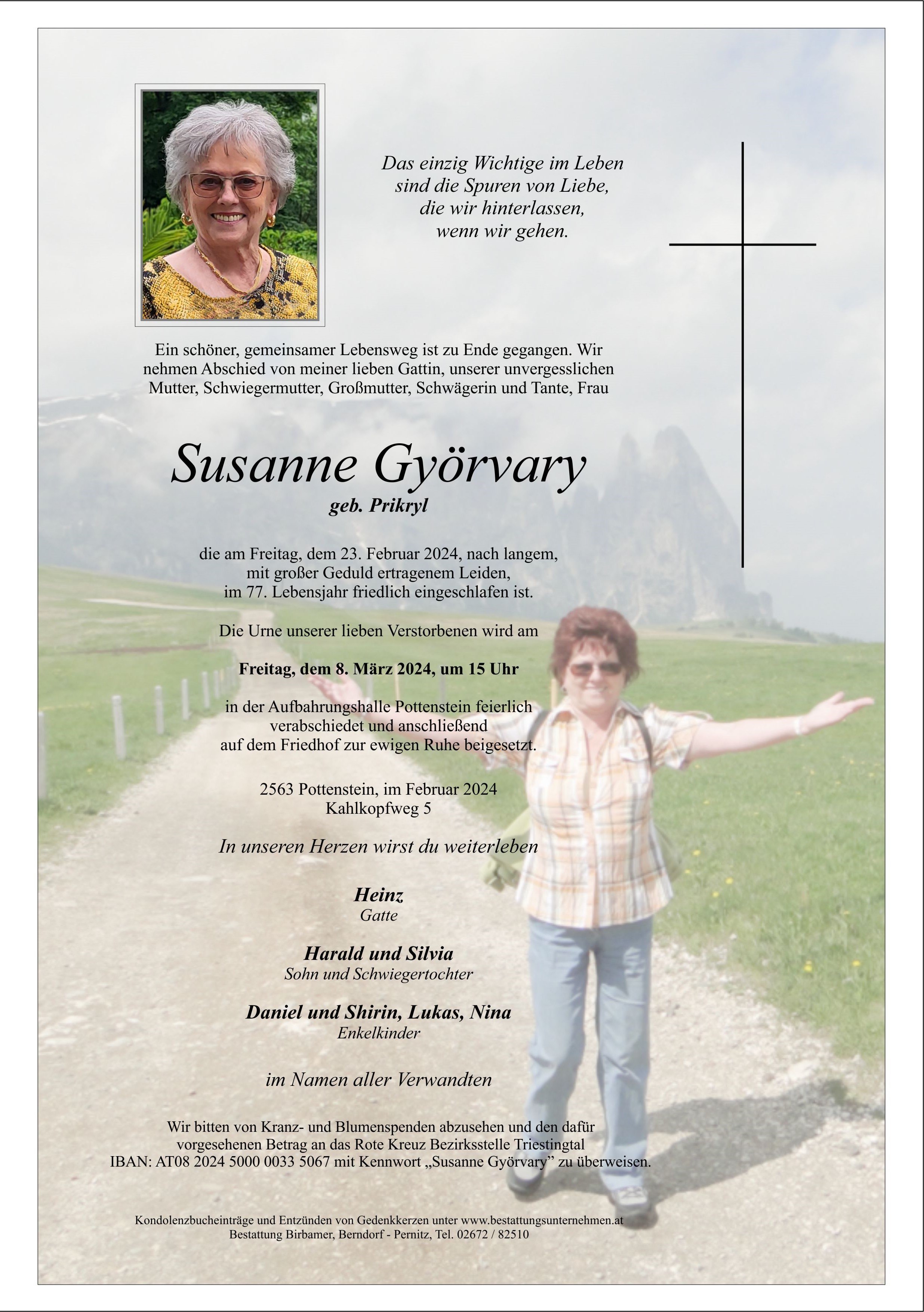 Das einzig Wichtige im Leben
sind die Spuren von Liebe,
die wir hinterlassen,
wenn wir gehen.

Ein schöner, gemeinsamer Lebensweg ist zu Ende gegangen. Wir nehmen Abschied von meiner lieben Gattin, unserer unvergesslichen Mutter, Schwiegermutter, Großmutter, Schwägerin und Tante, Frau

Susanne Györvary
geb. Prikryl

die am Freitag, dem 23. Februar 2024, nach langem, mit großer Geduld ertragenem Leiden, im 77. Lebensjahr friedlich eingeschlafen ist.

Die Urne unserer lieben Verstorbenen wird am

Freitag, dem 8. März 2024, um 15 Uhr

in der Aufbahrungshalle Pottenstein feierlich verabschiedet und anschließend auf dem Friedhof zur ewigen Ruhe beigesetzt.

2563 Pottenstein, im Februar 2024
Kahlkopfweg 5

In unseren Herzen wirst du weiterleben

Heinz
Gatte

Harald und Silvia
Sohn und Schwiegertochter

Daniel und Shirin, Lukas, Nina
Enkelkinder

im Namen aller Verwandten

Wir bitten von Kranz- und Blumenspenden abzusehen und den dafür vorgesehenen Betrag an das Rote Kreuz Bezirksstelle Triestingtal IBAN: AT08 2024 5000 0033 5067 mit Kennwort „Susanne Györvary” zu überweisen.

Kondolenzbucheinträge und Entzünden von Gedenkkerzen unter www.bestattungsunternehmen.at
Bestattung Birbamer, Berndorf - Pernitz, Tel. 02672 / 82510